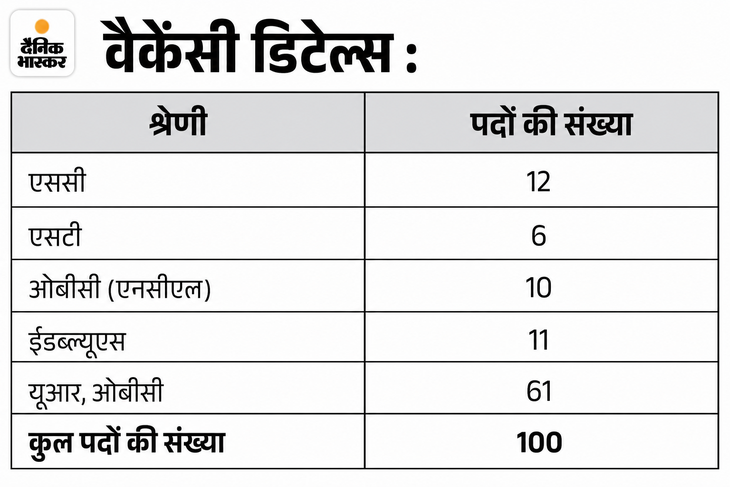 दैनिक भास्कर

वैकेंसी डिटेल्स :

| श्रेणी | पदों की संख्या |
|---|---|
| एससी | 12 |
| एसटी | 6 |
| ओबीसी (एनसीएल) | 10 |
| ईडब्ल्यूएस | 11 |
| यूआर, ओबीसी | 61 |
| कुल पदों की संख्या | 100 |